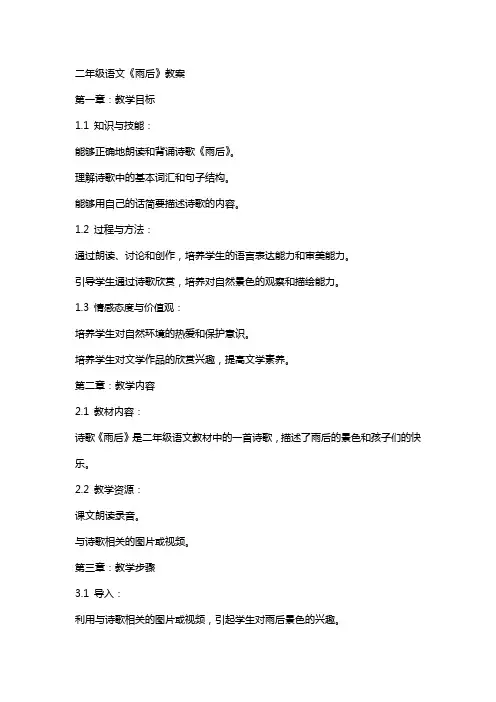 二年级语文《雨后》教案

第一章：教学目标

1.1 知识与技能：

能够正确地朗读和背诵诗歌《雨后》。

理解诗歌中的基本词汇和句子结构。

能够用自己的话简要描述诗歌的内容。

1.2 过程与方法：

通过朗读、讨论和创作，培养学生的语言表达能力和审美能力。

引导学生通过诗歌欣赏，培养对自然景色的观察和描绘能力。

1.3 情感态度与价值观：

培养学生对自然环境的热爱和保护意识。

培养学生对文学作品的欣赏兴趣，提高文学素养。

第二章：教学内容

2.1 教材内容：

诗歌《雨后》是二年级语文教材中的一首诗歌，描述了雨后的景色和孩子们的快乐。

2.2 教学资源：

课文朗读录音。

与诗歌相关的图片或视频。

第三章：教学步骤

3.1 导入：

利用与诗歌相关的图片或视频，引起学生对雨后景色的兴趣。